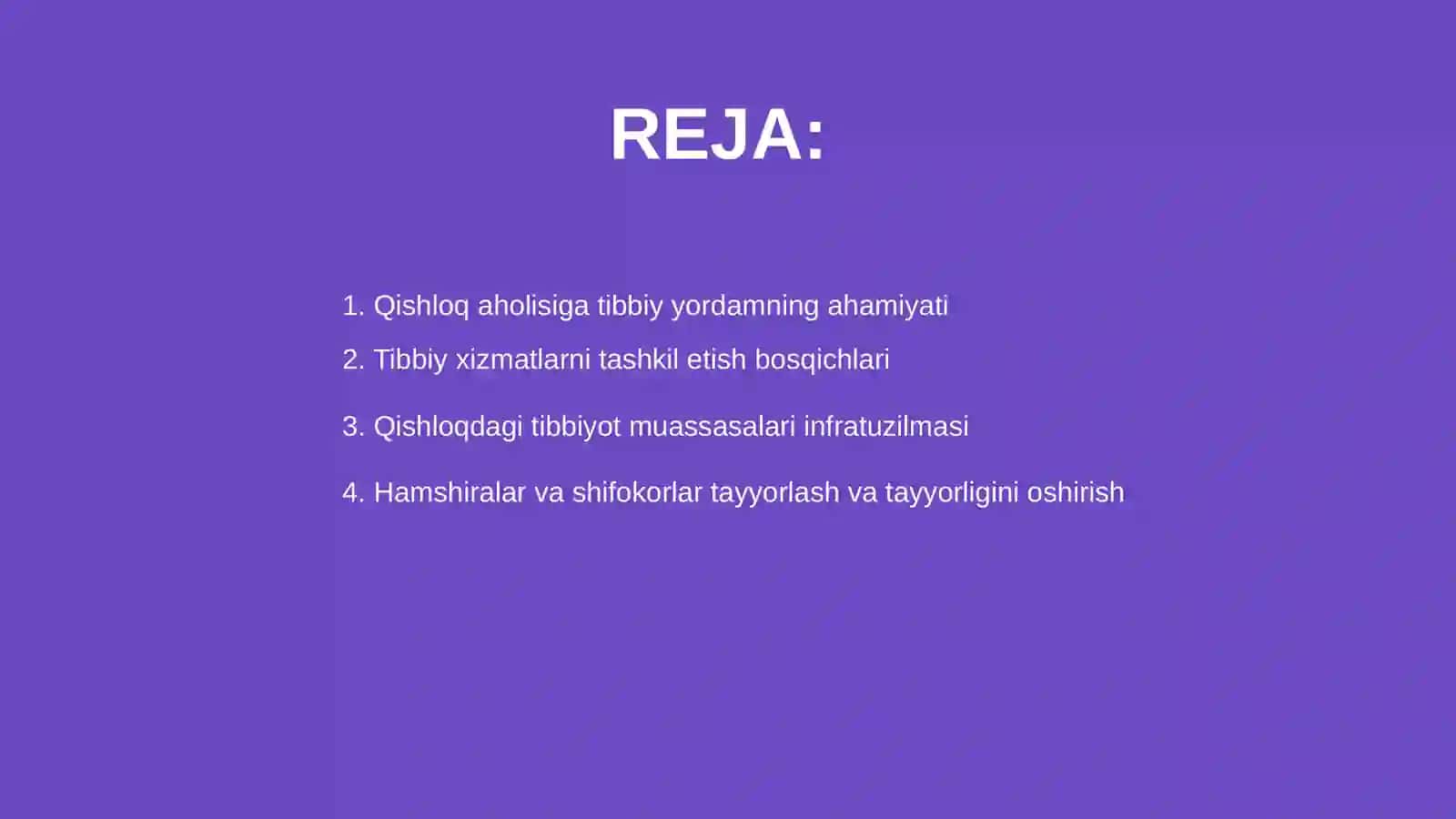 REJA:

1. Qishloq aholisiga tibbiy yordamning ahamiyati
2. Tibbiy xizmatlarni tashkil etish bosqichlari
3. Qishloqdagi tibbiyot muassasalari infratuzilmasi
4. Hamshiralar va shifokorlar tayyorlash va tayyorligini oshirish